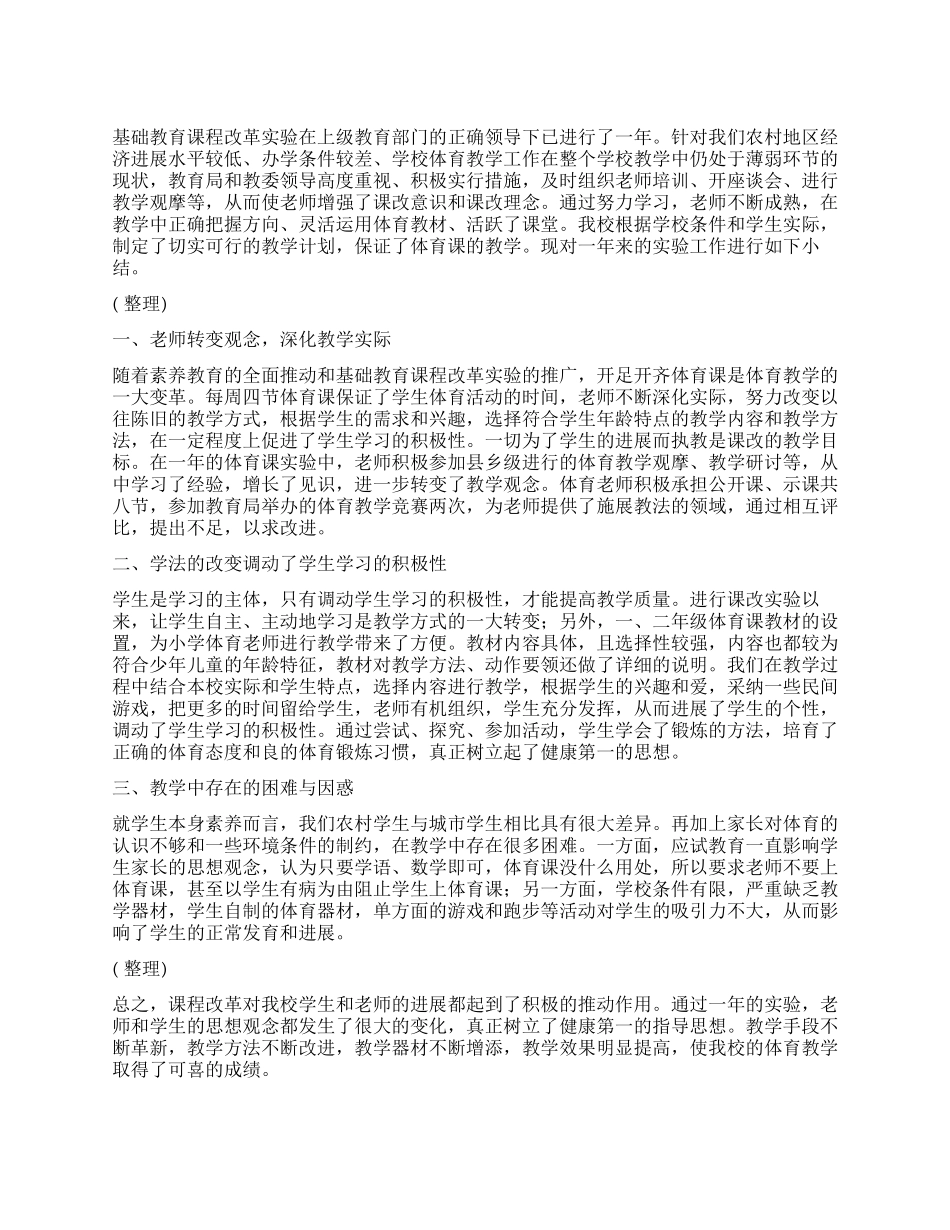 基础教育课程改革实验在上级教育部门的正确领导下已进行了一年。针对我们农村地区经济进展水平较低、办学条件较差、学校体育教学工作在整个学校教学中仍处于薄弱环节的现状，教育局和教委领导高度重视、积极实行措施，及时组织老师培训、开座谈会、进行教学观摩等，从而使老师增强了课改意识和课改理念。通过努力学习，老师不断成熟，在教学中正确把握方向、灵活运用体育教材、活跃了课堂。我校根据学校条件和学生实际，制定了切实可行的教学计划，保证了体育课的教学。现对一年来的实验工作进行如下小结。

( 整理)

一、老师转变观念，深化教学实际

随着素养教育的全面推动和基础教育课程改革实验的推广，开足开齐体育课是体育教学的一大变革。每周四节体育课保证了学生体育活动的时间，老师不断深化实际，努力改变以往陈旧的教学方式，根据学生的需求和兴趣，选择符合学生年龄特点的教学内容和教学方法，在一定程度上促进了学生学习的积极性。一切为了学生的进展而执教是课改的教学目标。在一年的体育课实验中，老师积极参加县乡级进行的体育教学观摩、教学研讨等，从中学习了经验，增长了见识，进一步转变了教学观念。体育老师积极承担公开课、示课共八节，参加教育局举办的体育教学竞赛两次，为老师提供了施展教法的领域，通过相互评比，提出不足，以求改进。

二、学法的改变调动了学生学习的积极性

学生是学习的主体，只有调动学生学习的积极性，才能提高教学质量。进行课改实验以来，让学生自主、主动地学习是教学方式的一大转变；另外，一、二年级体育课教材的设置，为小学体育老师进行教学带来了方便。教材内容具体，且选择性较强，内容也都较为符合少年儿童的年龄特征，教材对教学方法、动作要领还做了详细的说明。我们在教学过程中结合本校实际和学生特点，选择内容进行教学，根据学生的兴趣和爱，采纳一些民间游戏，把更多的时间留给学生，老师有机组织，学生充分发挥，从而进展了学生的个性，调动了学生学习的积极性。通过尝试、探究、参加活动，学生学会了锻炼的方法，培育了正确的体育态度和良的体育锻炼习惯，真正树立起了健康第一的思想。

三、教学中存在的困难与因惑

就学生本身素养而言，我们农村学生与城市学生相比具有很大差异。再加上家长对体育的认识不够和一些环境条件的制约，在教学中存在很多困难。一方面，应试教育一直影响学生家长的思想观念，认为只要学语、数学即可，体育课没什么用处，所以要求老师不要上体育课，甚至以学生有病为由阻止学生上体育课；另一方面，学校条件有限，严重缺乏教学器材，学生自制的体育器材，单方面的游戏和跑步等活动对学生的吸引力不大，从而影响了学生的正常发育和进展。

( 整理)

总之，课程改革对我校学生和老师的进展都起到了积极的推动作用。通过一年的实验，老师和学生的思想观念都发生了很大的变化，真正树立了健康第一的指导思想。教学手段不断革新，教学方法不断改进，教学器材不断增添，教学效果明显提高，使我校的体育教学取得了可喜的成绩。